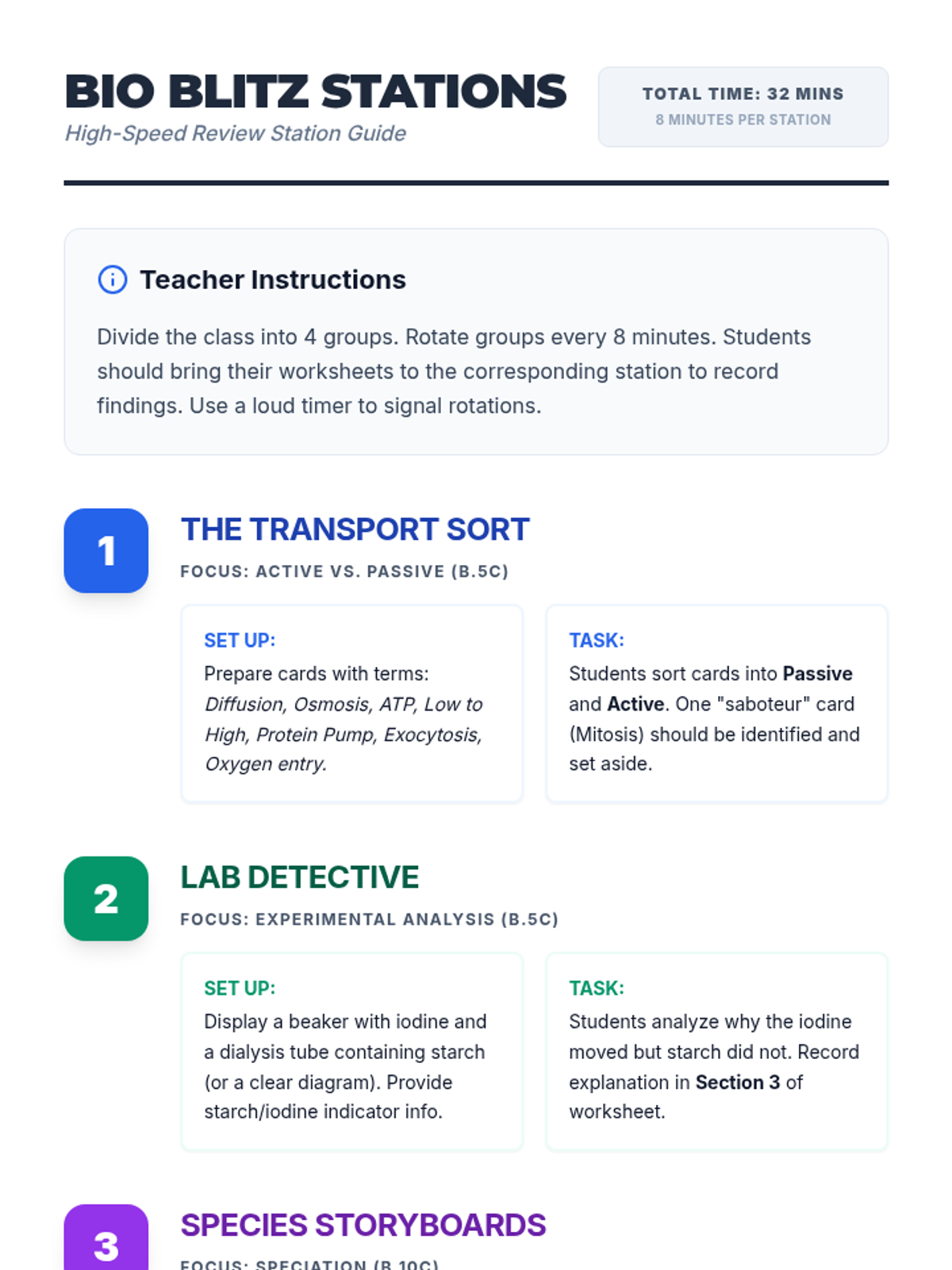 BIO BLITZ STATIONS
High-Speed Review Station Guide

TOTAL TIME: 32 MINS
8 MINUTES PER STATION

Teacher Instructions

Divide the class into 4 groups. Rotate groups every 8 minutes. Students should bring their worksheets to the corresponding station to record findings. Use a loud timer to signal rotations.

1
THE TRANSPORT SORT
FOCUS: ACTIVE VS. PASSIVE (B.5C)

SET UP:
Prepare cards with terms: Diffusion, Osmosis, ATP, Low to High, Protein Pump, Exocytosis, Oxygen entry.

TASK:
Students sort cards into Passive and Active. One "saboteur" card (Mitosis) should be identified and set aside.

2
LAB DETECTIVE
FOCUS: EXPERIMENTAL ANALYSIS (B.5C)

SET UP:
Display a beaker with iodine and a dialysis tube containing starch (or a clear diagram). Provide starch/iodine indicator info.

TASK:
Students analyze why the iodine moved but starch did not. Record explanation in Section 3 of worksheet.

3
SPECIES STORYBOARDS
FOCUS: SPECIATION (B.10C)